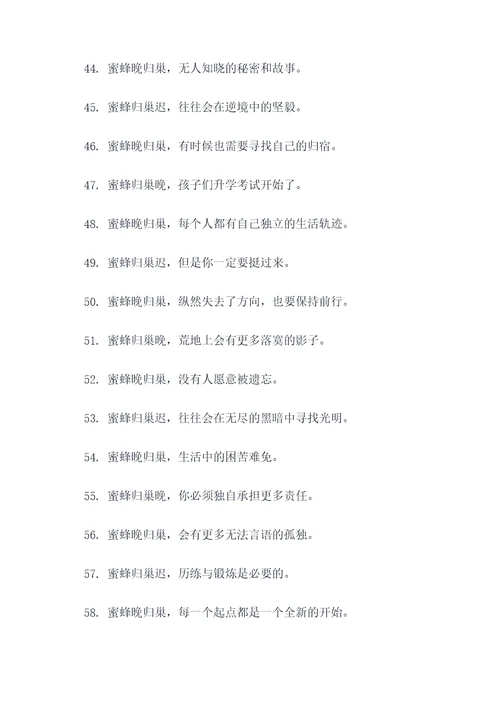 44. 蜜蜂晚归巢，无人知晓的秘密和故事。

45. 蜜蜂归巢迟，往往会在逆境中的坚毅。

46. 蜜蜂晚归巢，有时候也需要寻找自己的归宿。

47. 蜜蜂归巢晚，孩子们升学考试开始了。

48. 蜜蜂晚归巢，每个人都有自己独立的生活轨迹。

49. 蜜蜂归巢迟，但是你一定要挺过来。

50. 蜜蜂晚归巢，纵然失去了方向，也要保持前行。

51. 蜜蜂归巢晚，荒地上会有更多落寞的影子。

52. 蜜蜂晚归巢，没有人愿意被遗忘。

53. 蜜蜂归巢迟，往往会在无尽的黑暗中寻找光明。

54. 蜜蜂晚归巢，生活中的困苦难免。

55. 蜜蜂归巢晚，你必须独自承担更多责任。

56. 蜜蜂晚归巢，会有更多无法言语的孤独。

57. 蜜蜂归巢迟，历练与锻炼是必要的。

58. 蜜蜂晚归巢，每一个起点都是一个全新的开始。